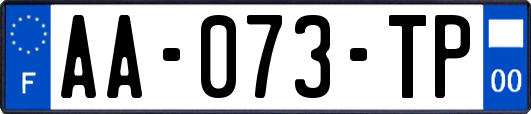 F
AA-073-TP
00